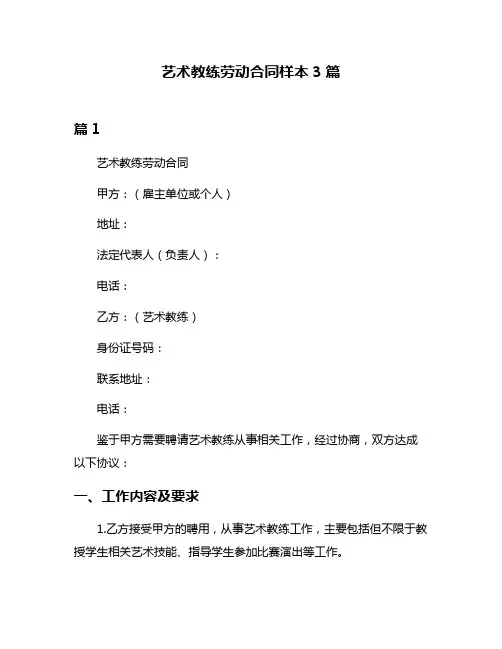 艺术教练劳动合同样本 3 篇

篇 1

艺术教练劳动合同

甲方：（雇主单位或个人）

地址：

法定代表人（负责人）：

电话：

乙方：（艺术教练）

身份证号码：

联系地址：

电话：

鉴于甲方需要聘请艺术教练从事相关工作，经过协商，双方达成以下协议：

一、工作内容及要求

1.乙方接受甲方的聘用，从事艺术教练工作，主要包括但不限于教授学生相关艺术技能、指导学生参加比赛演出等工作。